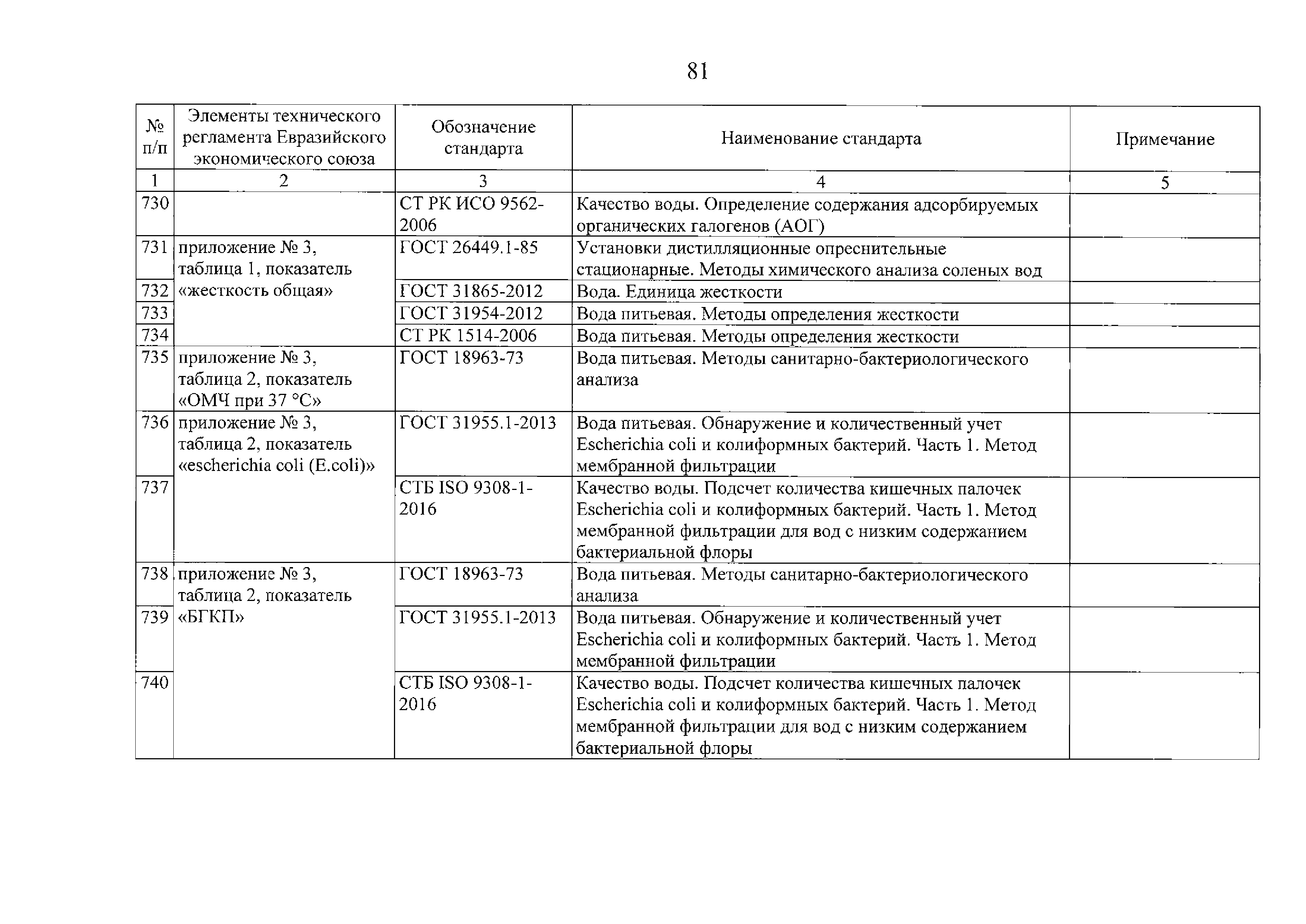 81

| № п/п | Элементы технического регламента Евразийского экономического союза | Обозначение стандарта | Наименование стандарта | Примечание |
|---|---|---|---|---|
| 1 | 2 | 3 | 4 | 5 |
| 730 | | СТ РК ИСО 9562-2006 | Качество воды. Определение содержания адсорбируемых органических галогенов (АОГ) | |
| 731 | приложение № 3, таблица 1, показатель «жесткость общая» | ГОСТ 26449.1-85 | Установки дистилляционные опреснительные стационарные. Методы химического анализа соленых вод | |
| 732 | | ГОСТ 31865-2012 | Вода. Единица жесткости | |
| 733 | | ГОСТ 31954-2012 | Вода питьевая. Методы определения жесткости | |
| 734 | | СТ РК 1514-2006 | Вода питьевая. Методы определения жесткости | |
| 735 | приложение № 3, таблица 2, показатель «ОМЧ при 37 °С» | ГОСТ 18963-73 | Вода питьевая. Методы санитарно-бактериологического анализа | |
| 736 | приложение № 3, таблица 2, показатель «escherichia coli (E.coli)» | ГОСТ 31955.1-2013 | Вода питьевая. Обнаружение и количественный учет Escherichia coli и колиформных бактерий. Часть 1. Метод мембранной фильтрации | |
| 737 | | СТБ ISO 9308-1-2016 | Качество воды. Подсчет количества кишечных палочек Escherichia coli и колиформных бактерий. Часть 1. Метод мембранной фильтрации для вод с низким содержанием бактериальной флоры | |
| 738 | приложение № 3, таблица 2, показатель «БГКП» | ГОСТ 18963-73 | Вода питьевая. Методы санитарно-бактериологического анализа | |
| 739 | | ГОСТ 31955.1-2013 | Вода питьевая. Обнаружение и количественный учет Escherichia coli и колиформных бактерий. Часть 1. Метод мембранной фильтрации | |
| 740 | | СТБ ISO 9308-1-2016 | Качество воды. Подсчет количества кишечных палочек Escherichia coli и колиформных бактерий. Часть 1. Метод мембранной фильтрации для вод с низким содержанием бактериальной флоры | |